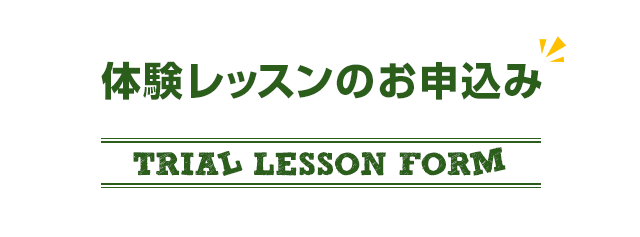 体験レッスンのお申込み

TRIAL LESSON FORM